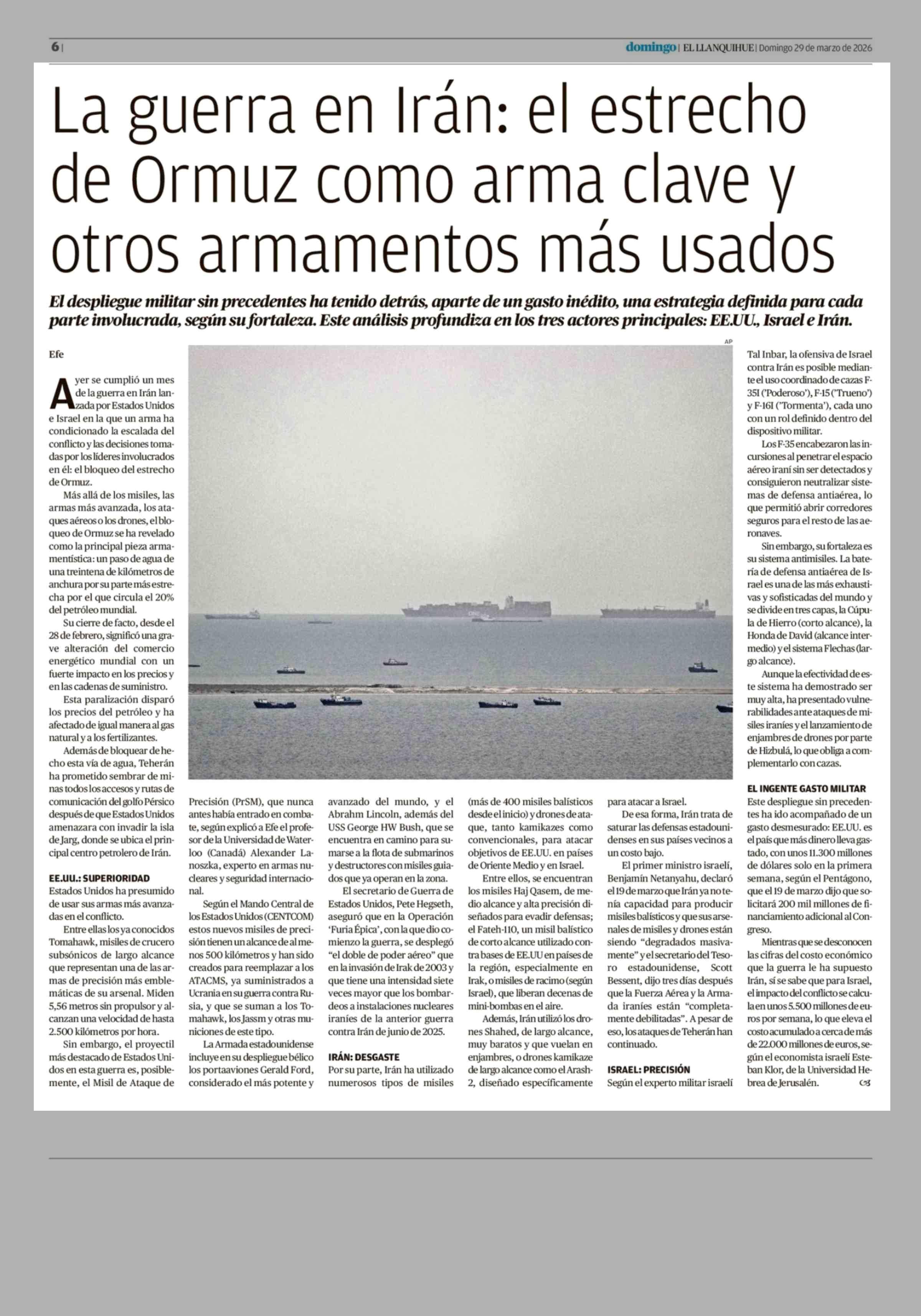 6 |

domingo | EL LLANQUIHUE | Domingo 29 de marzo de 2026

La guerra en Irán: el estrecho de Ormuz como arma clave y otros armamentos más usados

El despliegue militar sin precedentes ha tenido detrás, aparte de un gasto inédito, una estrategia definida para cada parte involucrada, según su fortaleza. Este análisis profundiza en los tres actores principales: EE.UU., Israel e Irán.

Efe

AP

Ayer se cumplió un mes de la guerra en Irán lanzada por Estados Unidos e Israel en la que un arma ha condicionado la escalada del conflicto y las decisiones tomadas por los líderes involucrados en él: el bloqueo del estrecho de Ormuz.

Más allá de los misiles, las armas más avanzada, los ataques aéreos o los drones, el bloqueo de Ormuz se ha revelado como la principal pieza armamentística: un paso de agua de una treintena de kilómetros de anchura por su parte más estrecha por el que circula el 20% del petróleo mundial.

Su cierre de facto, desde el 28 de febrero, significó una grave alteración del comercio energético mundial con un fuerte impacto en los precios y en las cadenas de suministro.

Esta paralización disparó los precios del petróleo y ha afectado de igual manera al gas natural y a los fertilizantes.

Además de bloquear de hecho esta vía de agua, Teherán ha prometido sembrar de minas todos los accesos y rutas de comunicación del golfo Pérsico después de que Estados Unidos amenazara con invadir la isla de Jarg, donde se ubica el principal centro petrolero de Irán.

EE.UU.: SUPERIORIDAD
Estados Unidos ha presumido de usar sus armas más avanzadas en el conflicto.

Entre ellas los ya conocidos Tomahawk, misiles de crucero subsónicos de largo alcance que representan una de las armas de precisión más emblemáticas de su arsenal. Miden 5,56 metros sin propulsor y alcanzan una velocidad de hasta 2.500 kilómetros por hora.

Sin embargo, el proyectil más destacado de Estados Unidos en esta guerra es, posiblemente, el Misil de Ataque de Precisión (PrSM), que nunca antes había entrado en combate, según explicó a Efe el profesor de la Universidad de Waterloo (Canadá) Alexander Lanoszka, experto en armas nucleares y seguridad internacional.

Según el Mando Central de los Estados Unidos (CENTCOM) estos nuevos misiles de precisión tienen un alcance de al menos 500 kilómetros y han sido creados para reemplazar a los ATACMS, ya suministrados a Ucrania en su guerra contra Rusia, y que se suman a los Tomahawk, los Jassm y otras municiones de este tipo.

La Armada estadounidense incluye en su despliegue bélico los portaaviones Gerald Ford, considerado el más potente y avanzado del mundo, y el Abrahm Lincoln, además del USS George HW Bush, que se encuentra en camino para sumarse a la flota de submarinos y destructores con misiles guiados que ya operan en la zona.

El secretario de Guerra de Estados Unidos, Pete Hegseth, aseguró que en la Operación 'Furia Épica', con la que dio comienzo la guerra, se desplegó "el doble de poder aéreo" que en la invasión de Irak de 2003 y que tiene una intensidad siete veces mayor que los bombardeos a instalaciones nucleares iraníes de la anterior guerra contra Irán de junio de 2025.

IRÁN: DESGASTE
Por su parte, Irán ha utilizado numerosos tipos de misiles (más de 400 misiles balísticos desde el inicio) y drones de ataque, tanto kamikazes como convencionales, para atacar objetivos de EE.UU. en países de Oriente Medio y en Israel.

Entre ellos, se encuentran los misiles Haj Qasem, de medio alcance y alta precisión diseñados para evadir defensas; el Fateh-110, un misil balístico de corto alcance utilizado contra bases de EE.UU en países de la región, especialmente en Irak, o misiles de racimo (según Israel), que liberan decenas de mini-bombas en el aire.

Además, Irán utilizó los drones Shahed, de largo alcance, muy baratos y que vuelan en enjambres, o drones kamikaze de largo alcance como el Arash-2, diseñado específicamente para atacar a Israel.

De esa forma, Irán trata de saturar las defensas estadounidenses en sus países vecinos a un costo bajo.

El primer ministro israelí, Benjamín Netanyahu, declaró el 19 de marzo que Irán ya no tenía capacidad para producir misiles balísticos y que sus arsenales de misiles y drones están siendo "degradados masivamente" y el secretario del Tesoro estadounidense, Scott Bessent, dijo tres días después que la Fuerza Aérea y la Armada iraníes están "completamente debilitadas". A pesar de eso, los ataques de Teherán han continuado.

ISRAEL: PRECISIÓN
Según el experto militar israelí Tal Inbar, la ofensiva de Israel contra Irán es posible mediante el uso coordinado de cazas F-35I ('Poderoso'), F-15 ('Trueno') y F-16I ('Tormenta'), cada uno con un rol definido dentro del dispositivo militar.

Los F-35 encabezaron las incursiones al penetrar el espacio aéreo iraní sin ser detectados y consiguieron neutralizar sistemas de defensa antiaérea, lo que permitió abrir corredores seguros para el resto de las aeronaves.

Sin embargo, su fortaleza es su sistema antimisiles. La batería de defensa antiaérea de Israel es una de las más exhaustivas y sofisticadas del mundo y se divide en tres capas, la Cúpula de Hierro (corto alcance), la Honda de David (alcance intermedio) y el sistema Flechas (largo alcance).

Aunque la efectividad de este sistema ha demostrado ser muy alta, ha presentado vulnerabilidades ante ataques de misiles iraníes y el lanzamiento de enjambres de drones por parte de Hizbulá, lo que obliga a complementarlo con cazas.

EL INGENTE GASTO MILITAR
Este despliegue sin precedentes ha ido acompañado de un gasto desmesurado: EE.UU. es el país que más dinero lleva gastado, con unos 11.300 millones de dólares solo en la primera semana, según el Pentágono, que el 19 de marzo dijo que solicitará 200 mil millones de financiamiento adicional al Congreso.

Mientras que se desconocen las cifras del costo económico que la guerra le ha supuesto Irán, sí se sabe que para Israel, el impacto del conflicto se calcula en unos 5.500 millones de euros por semana, lo que eleva el costo acumulado a cerca de más de 22.000 millones de euros, según el economista israelí Esteban Klor, de la Universidad Hebrea de Jerusalén.